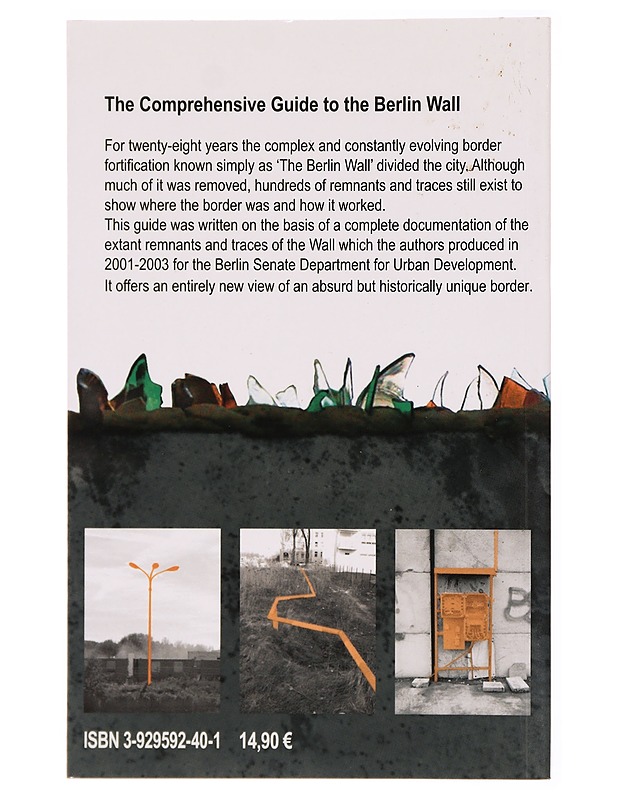 The Comprehensive Guide to the Berlin Wall

For twenty-eight years the complex and constantly evolving border fortification known simply as 'The Berlin Wall' divided the city. Although much of it was removed, hundreds of remnants and traces still exist to show where the border was and how it worked.
This guide was written on the basis of a complete documentation of the extant remnants and traces of the Wall which the authors produced in 2001-2003 for the Berlin Senate Department for Urban Development.
It offers an entirely new view of an absurd but historically unique border.

ISBN 3-929592-40-1 14,90 €